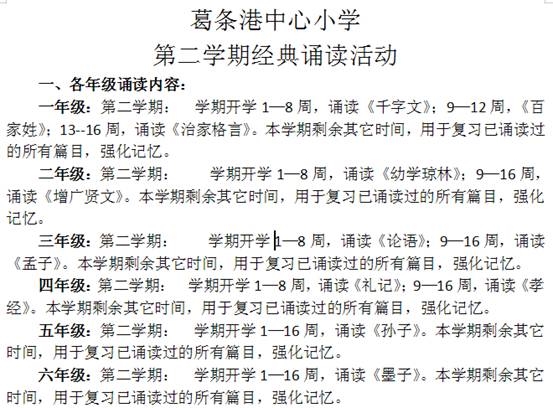 葛条港中心小学
第二学期经典诵读活动

一、各年级诵读内容：

一年级：第二学期：　学期开学 1—8 周，诵读《千字文》；9—12 周，《百家姓》；13--16 周，诵读《治家格言》。本学期剩余其它时间，用于复习已诵读过的所有篇目，强化记忆。

二年级：第二学期：　学期开学 1—8 周，诵读《幼学琼林》；9—16 周，诵读《增广贤文》。本学期剩余其它时间，用于复习已诵读过的所有篇目，强化记忆。

三年级：第二学期：　学期开学 1—8 周，诵读《论语》；9—16 周，诵读《孟子》。本学期剩余其它时间，用于复习已诵读过的所有篇目，强化记忆。

四年级：第二学期：　学期开学 1—8 周，诵读《礼记》；9—16 周，诵读《孝经》。本学期剩余其它时间，用于复习已诵读过的所有篇目，强化记忆。

五年级：第二学期：　学期开学 1—16 周，诵读《孙子》。本学期剩余其它时间，用于复习已诵读过的所有篇目，强化记忆。

六年级：第二学期：　学期开学 1—16 周，诵读《墨子》。本学期剩余其它时间，用于复习已诵读过的所有篇目，强化记忆。